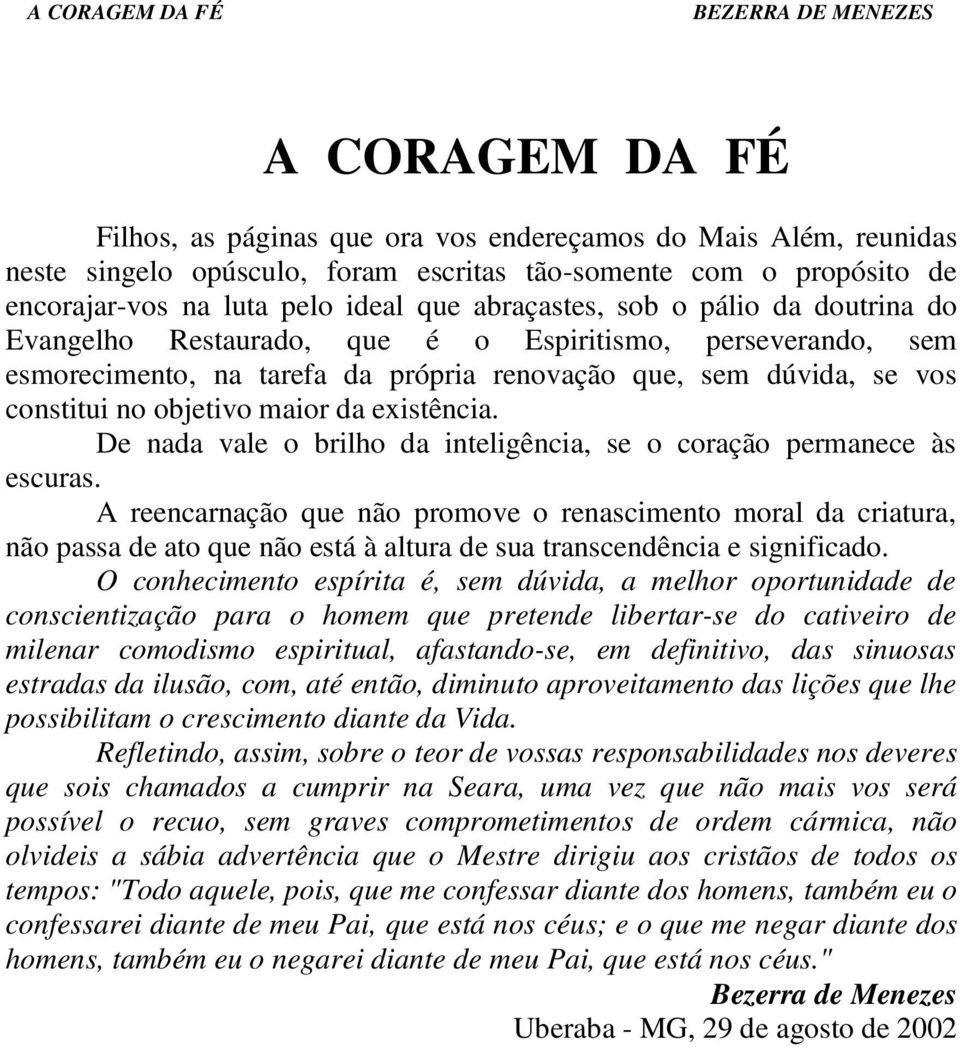 A CORAGEM DA FÉ	BEZERRA DE MENEZES

A CORAGEM DA FÉ

Filhos, as páginas que ora vos endereçamos do Mais Além, reunidas neste singelo opúsculo, foram escritas tão-somente com o propósito de encorajar-vos na luta pelo ideal que abraçastes, sob o pálio da doutrina do Evangelho Restaurado, que é o Espiritismo, perseverando, sem esmorecimento, na tarefa da própria renovação que, sem dúvida, se vos constitui no objetivo maior da existência.

De nada vale o brilho da inteligência, se o coração permanece às escuras.

A reencarnação que não promove o renascimento moral da criatura, não passa de ato que não está à altura de sua transcendência e significado.

O conhecimento espírita é, sem dúvida, a melhor oportunidade de conscientização para o homem que pretende libertar-se do cativeiro de milenar comodismo espiritual, afastando-se, em definitivo, das sinuosas estradas da ilusão, com, até então, diminuto aproveitamento das lições que lhe possibilitam o crescimento diante da Vida.

Refletindo, assim, sobre o teor de vossas responsabilidades nos deveres que sois chamados a cumprir na Seara, uma vez que não mais vos será possível o recuo, sem graves comprometimentos de ordem cármica, não olvideis a sábia advertência que o Mestre dirigiu aos cristãos de todos os tempos: "Todo aquele, pois, que me confessar diante dos homens, também eu o confessarei diante de meu Pai, que está nos céus; e o que me negar diante dos homens, também eu o negarei diante de meu Pai, que está nos céus."

Bezerra de Menezes

Uberaba - MG, 29 de agosto de 2002